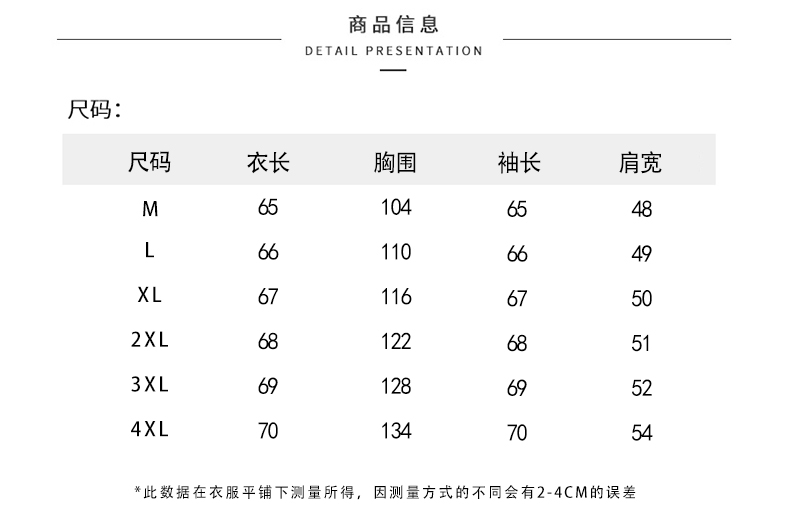 商品信息
DETAIL PRESENTATION

尺码:

| 尺码 | 衣长 | 胸围 | 袖长 | 肩宽 |
|---|---|---|---|---|
| M | 65 | 104 | 65 | 48 |
| L | 66 | 110 | 66 | 49 |
| XL | 67 | 116 | 67 | 50 |
| 2XL | 68 | 122 | 68 | 51 |
| 3XL | 69 | 128 | 69 | 52 |
| 4XL | 70 | 134 | 70 | 54 |

*此数据在衣服平铺下测量所得，因测量方式的不同会有2-4CM的误差